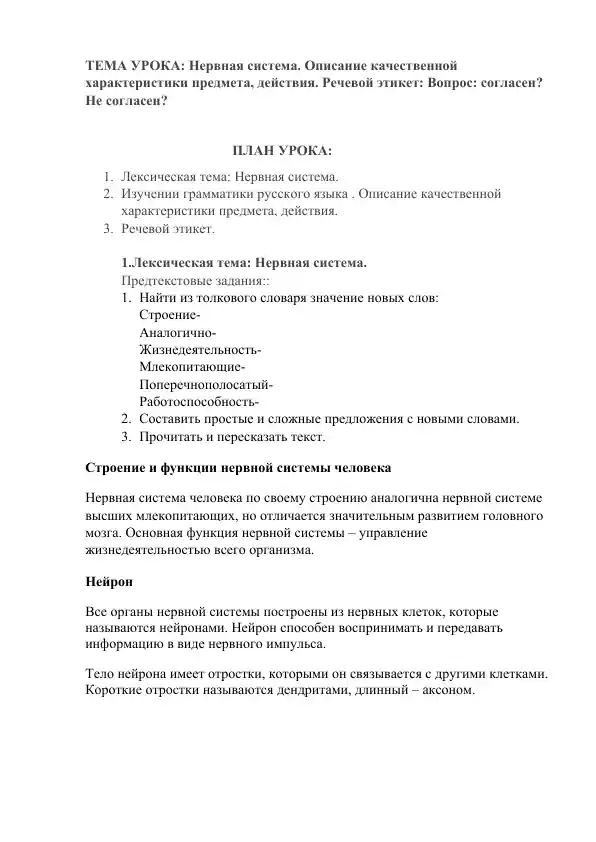 ТЕМА УРОКА: Нервная система. Описание качественной характеристики предмета, действия. Речевой этикет: Вопрос: согласен? Не согласен?

ПЛАН УРОКА:

1. Лексическая тема: Нервная система.
2. Изучении грамматики русского языка . Описание качественной характеристики предмета, действия.
3. Речевой этикет.

1.Лексическая тема: Нервная система.
Предтекстовые задания::
1. Найти из толкового словаря значение новых слов:
Строение-
Аналогично-
Жизнедеятельность-
Млекопитающие-
Поперечнополосатый-
Работоспособность-
2. Составить простые и сложные предложения с новыми словами.
3. Прочитать и пересказать текст.

Строение и функции нервной системы человека

Нервная система человека по своему строению аналогична нервной системе высших млекопитающих, но отличается значительным развитием головного мозга. Основная функция нервной системы – управление жизнедеятельностью всего организма.

Нейрон

Все органы нервной системы построены из нервных клеток, которые называются нейронами. Нейрон способен воспринимать и передавать информацию в виде нервного импульса.

Тело нейрона имеет отростки, которыми он связывается с другими клетками. Короткие отростки называются дендритами, длинный – аксоном.